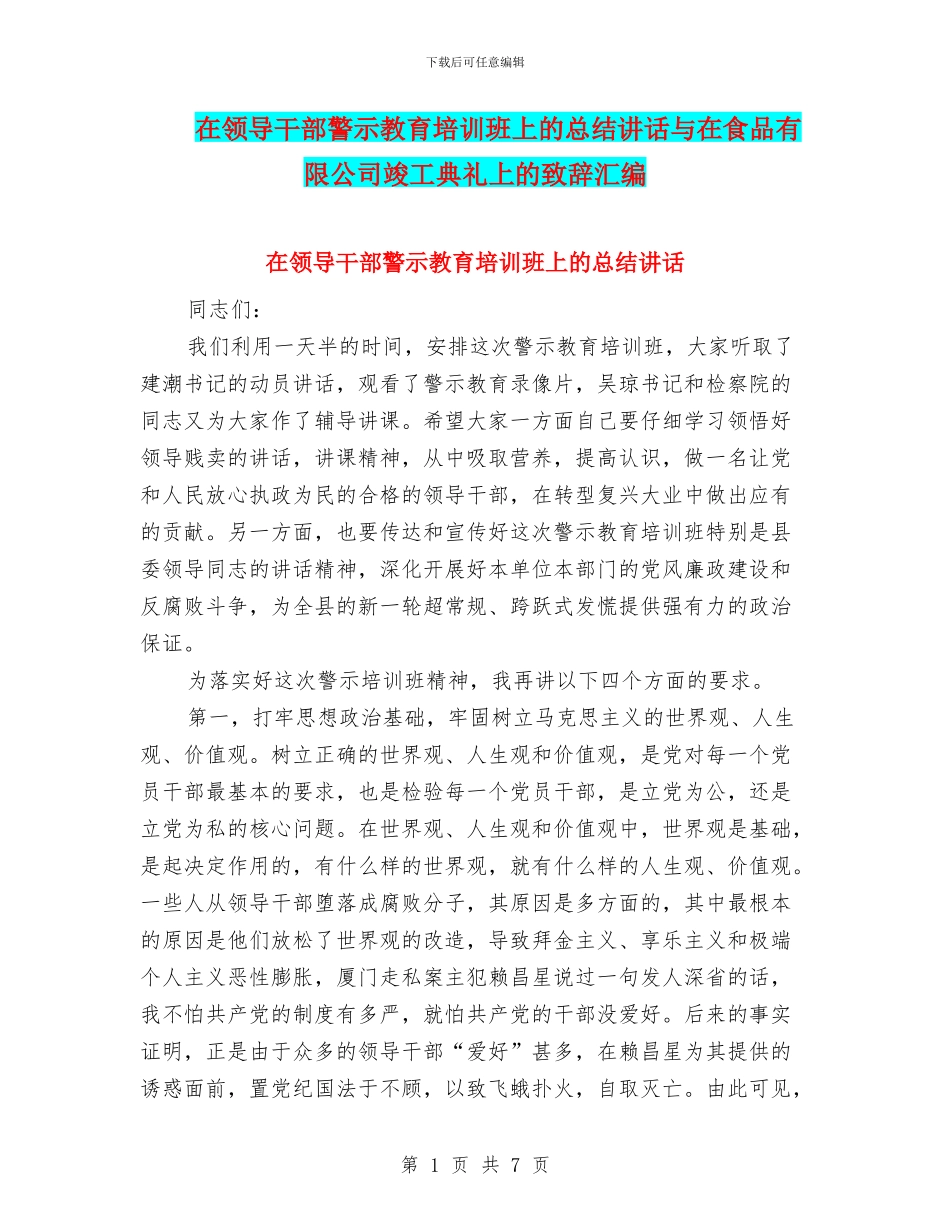 下载后可任意编辑

在领导干部警示教育培训班上的总结讲话与在食品有限公司竣工典礼上的致辞汇编

在领导干部警示教育培训班上的总结讲话

同志们：

我们利用一天半的时间，安排这次警示教育培训班，大家听取了建潮书记的动员讲话，观看了警示教育录像片，吴琼书记和检察院的同志又为大家作了辅导讲课。希望大家一方面自己要仔细学习领悟好领导贱卖的讲话，讲课精神，从中吸取营养，提高认识，做一名让党和人民放心执政为民的合格的领导干部，在转型复兴大业中做出应有的贡献。另一方面，也要传达和宣传好这次警示教育培训班特别是县委领导同志的讲话精神，深化开展好本单位本部门的党风廉政建设和反腐败斗争，为全县的新一轮超常规、跨跃式发慌提供强有力的政治保证。

为落实好这次警示培训班精神，我再讲以下四个方面的要求。

第一，打牢思想政治基础，牢固树立马克思主义的世界观、人生观、价值观。树立正确的世界观、人生观和价值观，是党对每一个党员干部最基本的要求，也是检验每一个党员干部，是立党为公，还是立党为私的核心问题。在世界观、人生观和价值观中，世界观是基础，是起决定作用的，有什么样的世界观，就有什么样的人生观、价值观。一些人从领导干部堕落成腐败分子，其原因是多方面的，其中最根本的原因是他们放松了世界观的改造，导致拜金主义、享乐主义和极端个人主义恶性膨胀，厦门走私案主犯赖昌星说过一句发人深省的话，我不怕共产党的制度有多严，就怕共产党的干部没爱好。后来的事实证明，正是由于众多的领导干部“爱好”甚多，在赖昌星为其提供的诱惑面前，置党纪国法于不顾，以致飞蛾扑火，自取灭亡。由此可见，

第 1 页 共 7 页